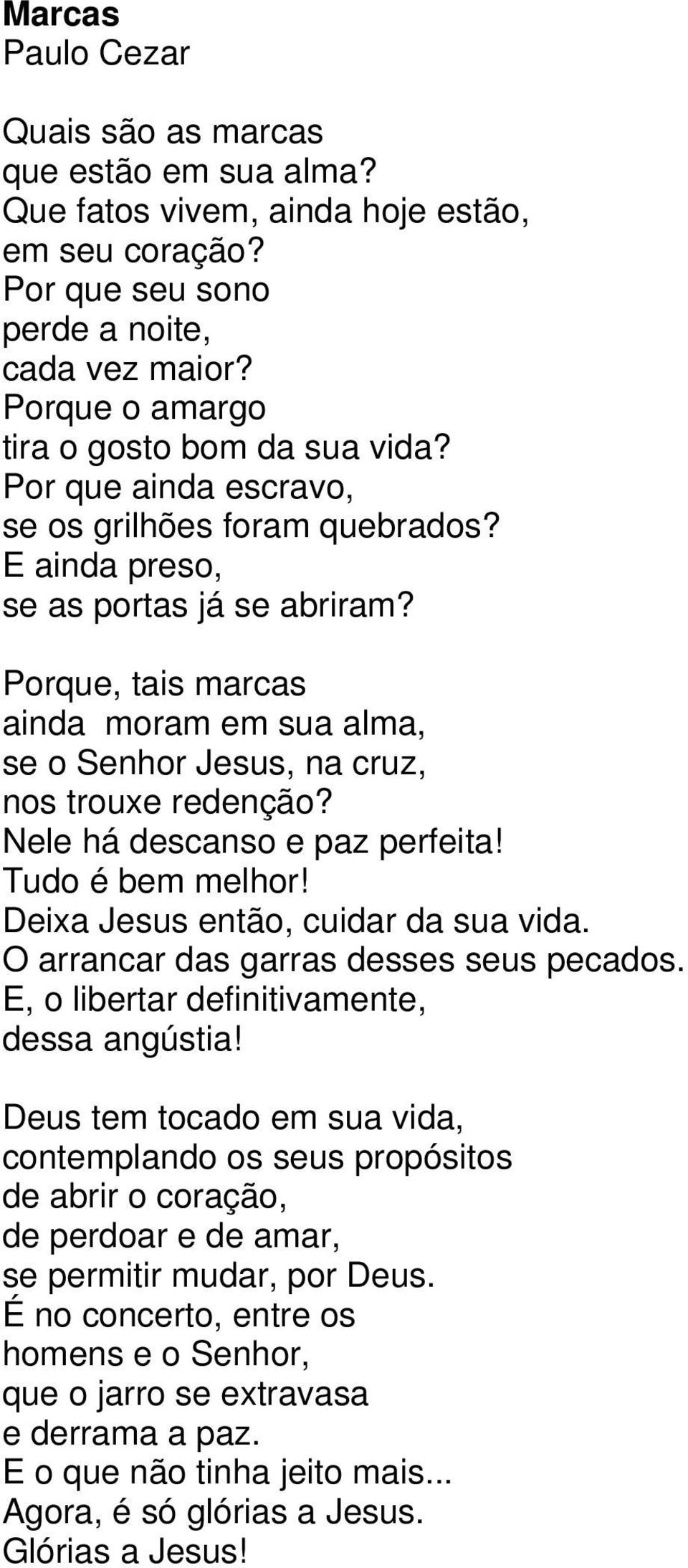 Marcas
Paulo Cezar

Quais são as marcas
que estão em sua alma?
Que fatos vivem, ainda hoje estão,
em seu coração?
Por que seu sono
perde a noite,
cada vez maior?
Porque o amargo
tira o gosto bom da sua vida?
Por que ainda escravo,
se os grilhões foram quebrados?
E ainda preso,
se as portas já se abriram?

Porque, tais marcas
ainda moram em sua alma,
se o Senhor Jesus, na cruz,
nos trouxe redenção?
Nele há descanso e paz perfeita!
Tudo é bem melhor!
Deixa Jesus então, cuidar da sua vida.
O arrancar das garras desses seus pecados.
E, o libertar definitivamente,
dessa angústia!

Deus tem tocado em sua vida,
contemplando os seus propósitos
de abrir o coração,
de perdoar e de amar,
se permitir mudar, por Deus.
É no concerto, entre os
homens e o Senhor,
que o jarro se extravasa
e derrama a paz.
E o que não tinha jeito mais...
Agora, é só glórias a Jesus.
Glórias a Jesus!